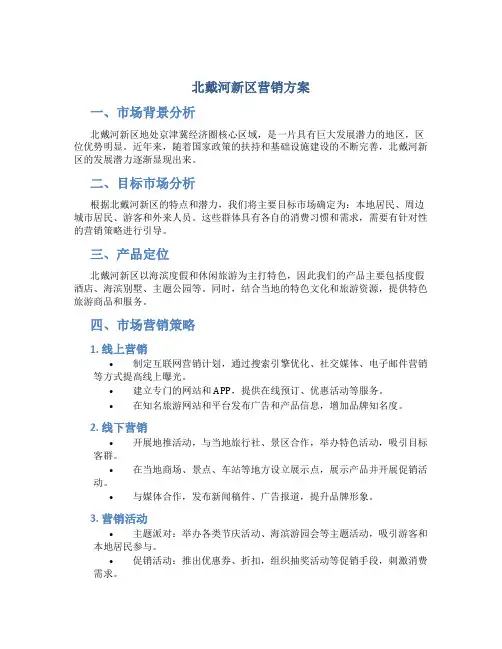 北戴河新区营销方案

一、市场背景分析

北戴河新区地处京津冀经济圈核心区域，是一片具有巨大发展潜力的地区，区位优势明显。近年来，随着国家政策的扶持和基础设施建设的不断完善，北戴河新区的发展潜力逐渐显现出来。

二、目标市场分析

根据北戴河新区的特点和潜力，我们将主要目标市场确定为：本地居民、周边城市居民、游客和外来人员。这些群体具有各自的消费习惯和需求，需要有针对性的营销策略进行引导。

三、产品定位

北戴河新区以海滨度假和休闲旅游为主打特色，因此我们的产品主要包括度假酒店、海滨别墅、主题公园等。同时，结合当地的特色文化和旅游资源，提供特色旅游商品和服务。

四、市场营销策略

1. 线上营销

• 制定互联网营销计划，通过搜索引擎优化、社交媒体、电子邮件营销等方式提高线上曝光。
• 建立专门的网站和APP，提供在线预订、优惠活动等服务。
• 在知名旅游网站和平台发布广告和产品信息，增加品牌知名度。

2. 线下营销

• 开展地推活动，与当地旅行社、景区合作，举办特色活动，吸引目标客群。
• 在当地商场、景点、车站等地方设立展示点，展示产品并开展促销活动。
• 与媒体合作，发布新闻稿件、广告报道，提升品牌形象。

3. 营销活动

• 主题派对：举办各类节庆活动、海滨游园会等主题活动，吸引游客和本地居民参与。
• 促销活动：推出优惠券、折扣，组织抽奖活动等促销手段，刺激消费需求。